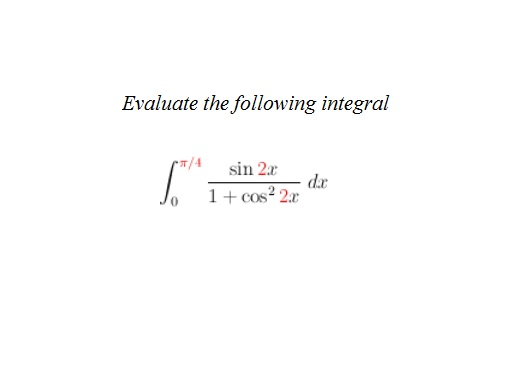 Evaluate the following integral

$\int_0^{\pi/4} \frac{\sin 2x}{1+\cos^2 2x}\,dx$